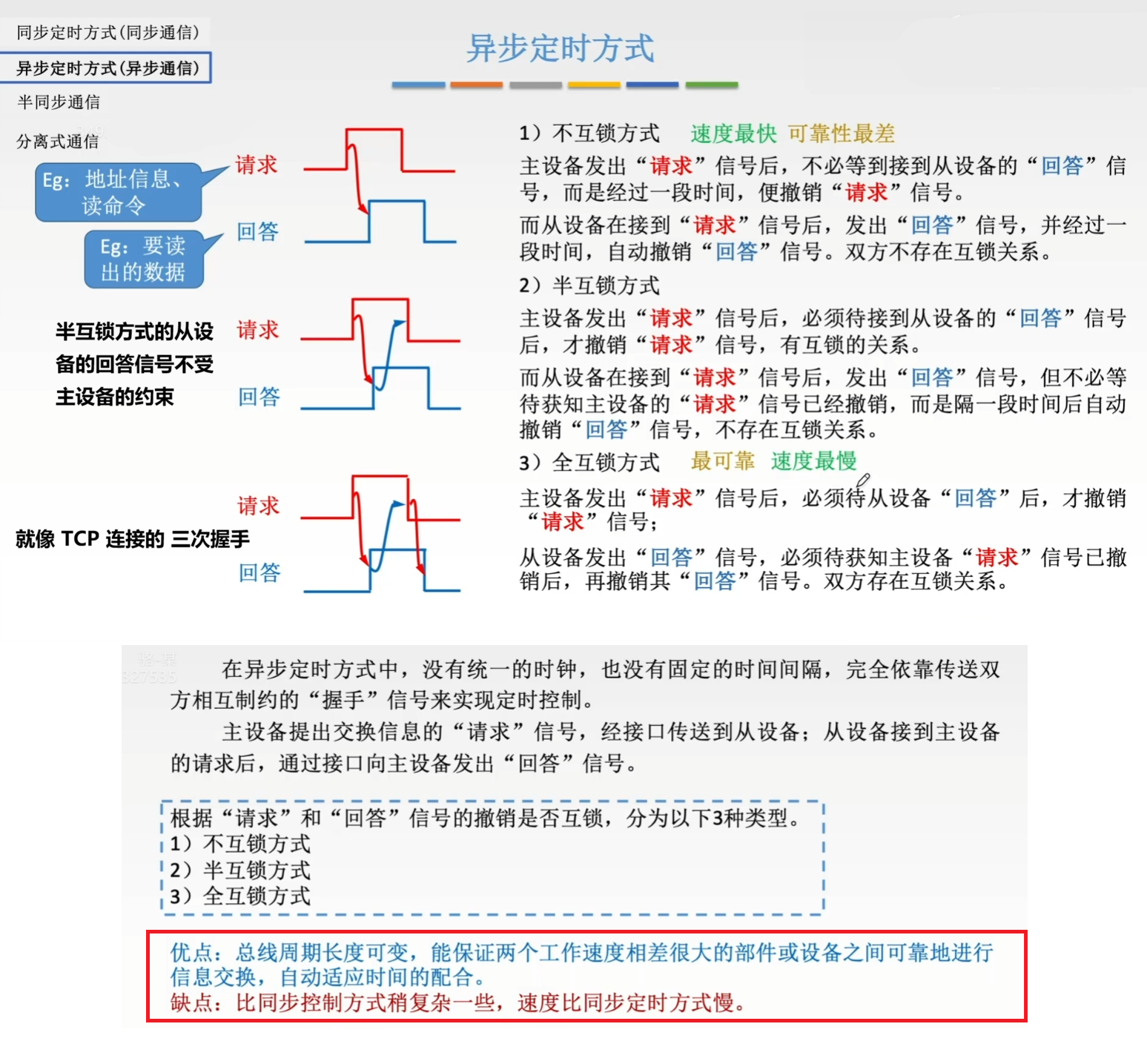 同步定时方式(同步通信)
异步定时方式(异步通信)
半同步通信
分离式通信

异步定时方式

Eg：地址信息、读命令
Eg：要读出的数据
请求
回答

半互锁方式的从设备的回答信号不受主设备的约束
请求
回答

就像 TCP 连接的 三次握手
请求
回答

1）不互锁方式　速度最快 可靠性最差
主设备发出“请求”信号后，不必等到接到从设备的“回答”信号，而是经过一段时间，便撤销“请求”信号。
而从设备在接到“请求”信号后，发出“回答”信号，并经过一段时间，自动撤销“回答”信号。双方不存在互锁关系。
2）半互锁方式
主设备发出“请求”信号后，必须待接到从设备的“回答”信号后，才撤销“请求”信号，有互锁的关系。
而从设备在接到“请求”信号后，发出“回答”信号，但不必等待获知主设备的“请求”信号已经撤销，而是隔一段时间后自动撤销“回答”信号，不存在互锁关系。
3）全互锁方式　最可靠 速度最慢
主设备发出“请求”信号后，必须待从设备“回答”后，才撤销“请求”信号；
从设备发出“回答”信号，必须待获知主设备“请求”信号已撤销后，再撤销其“回答”信号。双方存在互锁关系。

在异步定时方式中，没有统一的时钟，也没有固定的时间间隔，完全依靠传送双方相互制约的“握手”信号来实现定时控制。
主设备提出交换信息的“请求”信号，经接口传送到从设备；从设备接到主设备的请求后，通过接口向主设备发出“回答”信号。

根据“请求”和“回答”信号的撤销是否互锁，分为以下3种类型。
1）不互锁方式
2）半互锁方式
3）全互锁方式

优点：总线周期长度可变，能保证两个工作速度相差很大的部件或设备之间可靠地进行信息交换，自动适应时间的配合。
缺点：比同步控制方式稍复杂一些，速度比同步定时方式慢。